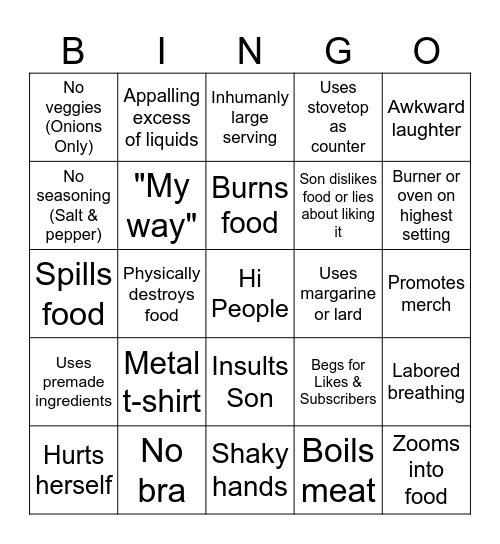 | B | I | N | G | O |
|---|---|---|---|---|
| No veggies (Onions Only) | Appalling excess of liquids | Inhumanly large serving | Uses stovetop as counter | Awkward laughter |
| No seasoning (Salt & pepper) | "My way" | Burns food | Son dislikes food or lies about liking it | Burner or oven on highest setting |
| Spills food | Physically destroys food | Hi People | Uses margarine or lard | Promotes merch |
| Uses premade ingredients | Metal t-shirt | Insults Son | Begs for Likes & Subscribers | Labored breathing |
| Hurts herself | No bra | Shaky hands | Boils meat | Zooms into food |